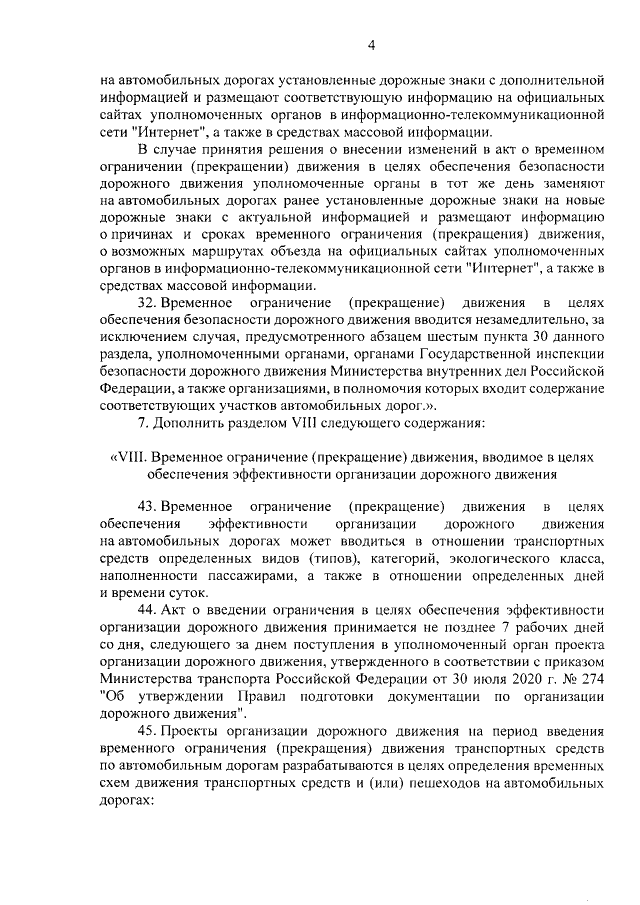 4

на автомобильных дорогах установленные дорожные знаки с дополнительной информацией и размещают соответствующую информацию на официальных сайтах уполномоченных органов в информационно-телекоммуникационной сети "Интернет", а также в средствах массовой информации.

В случае принятия решения о внесении изменений в акт о временном ограничении (прекращении) движения в целях обеспечения безопасности дорожного движения уполномоченные органы в тот же день заменяют на автомобильных дорогах ранее установленные дорожные знаки на новые дорожные знаки с актуальной информацией и размещают информацию о причинах и сроках временного ограничения (прекращения) движения, о возможных маршрутах объезда на официальных сайтах уполномоченных органов в информационно-телекоммуникационной сети "Интернет", а также в средствах массовой информации.

32. Временное ограничение (прекращение) движения в целях обеспечения безопасности дорожного движения вводится незамедлительно, за исключением случая, предусмотренного абзацем шестым пункта 30 данного раздела, уполномоченными органами, органами Государственной инспекции безопасности дорожного движения Министерства внутренних дел Российской Федерации, а также организациями, в полномочия которых входит содержание соответствующих участков автомобильных дорог.».

7. Дополнить разделом VIII следующего содержания:

«VIII. Временное ограничение (прекращение) движения, вводимое в целях обеспечения эффективности организации дорожного движения

43. Временное ограничение (прекращение) движения в целях обеспечения эффективности организации дорожного движения на автомобильных дорогах может вводиться в отношении транспортных средств определенных видов (типов), категорий, экологического класса, наполненности пассажирами, а также в отношении определенных дней и времени суток.

44. Акт о введении ограничения в целях обеспечения эффективности организации дорожного движения принимается не позднее 7 рабочих дней со дня, следующего за днем поступления в уполномоченный орган проекта организации дорожного движения, утвержденного в соответствии с приказом Министерства транспорта Российской Федерации от 30 июля 2020 г. № 274 "Об утверждении Правил подготовки документации по организации дорожного движения".

45. Проекты организации дорожного движения на период введения временного ограничения (прекращения) движения транспортных средств по автомобильным дорогам разрабатываются в целях определения временных схем движения транспортных средств и (или) пешеходов на автомобильных дорогах: